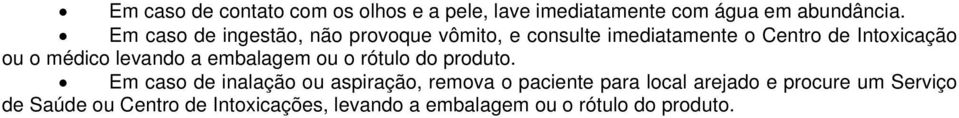 • Em caso de contato com os olhos e a pele, lave imediatamente com água em abundância.

• Em caso de ingestão, não provoque vômito, e consulte imediatamente o Centro de Intoxicação ou o médico levando a embalagem ou o rótulo do produto.

• Em caso de inalação ou aspiração, remova o paciente para local arejado e procure um Serviço de Saúde ou Centro de Intoxicações, levando a embalagem ou o rótulo do produto.